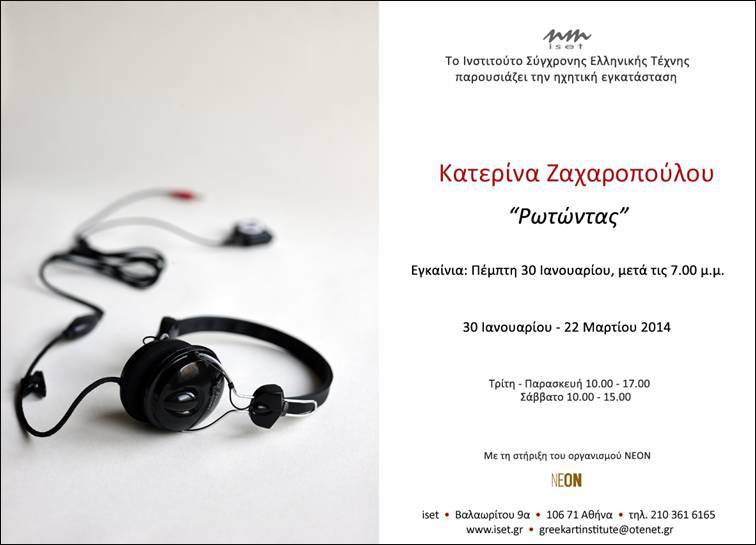 iset

Το Ινστιτούτο Σύγχρονης Ελληνικής Τέχνης παρουσιάζει την ηχητική εγκατάσταση

Κατερίνα Ζαχαροπούλου

"Ρωτώντας"

Εγκαίνια: Πέμπτη 30 Ιανουαρίου, μετά τις 7.00 μ.μ.

30 Ιανουαρίου - 22 Μαρτίου 2014

Τρίτη - Παρασκευή 10.00 - 17.00
Σάββατο 10.00 - 15.00

Με τη στήριξη του οργανισμού ΝΕΟΝ

NEON

iset • Βαλαωρίτου 9α • 106 71 Αθήνα • τηλ. 210 361 6165
www.iset.gr • greekartinstitute@otenet.gr